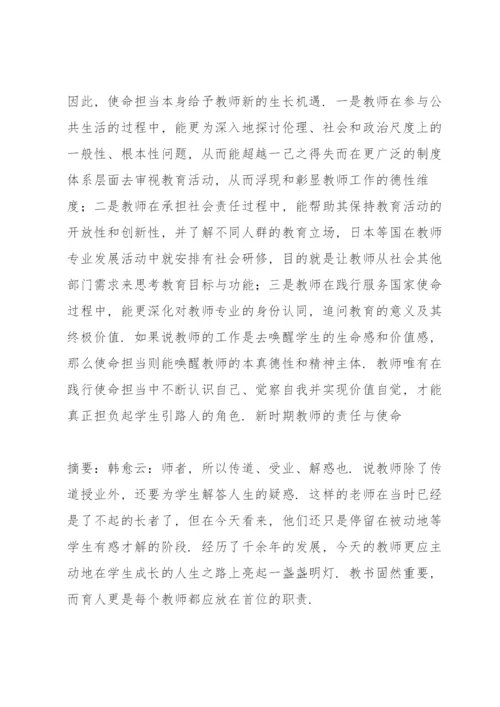 因此，使命担当本身给予教师新的生长机遇．一是教师在参与公共生活的过程中，能更为深入地探讨伦理、社会和政治尺度上的一般性、根本性问题，从而能超越一己之得失而在更广泛的制度体系层面去审视教育活动，从而浮现和彰显教师工作的德性维度；二是教师在承担社会责任过程中，能帮助其保持教育活动的开放性和创新性，并了解不同人群的教育立场，日本等国在教师专业发展活动中就安排有社会研修，目的就是让教师从社会其他部门需求来思考教育目标与功能；三是教师在践行服务国家使命过程中，能更深化对教师专业的身份认同，追问教育的意义及其终极价值．如果说教师的工作是去唤醒学生的生命感和价值感，那么使命担当则能唤醒教师的本真德性和精神主体．教师唯有在践行使命担当中不断认识自己、觉察自我并实现价值自觉，才能真正担负起学生引路人的角色．新时期教师的责任与使命

摘要：韩愈云：师者，所以传道、受业、解惑也．说教师除了传道授业外，还要为学生解答人生的疑惑．这样的老师在当时已经是了不起的长者了，但在今天看来，他们还只是停留在被动地等学生有惑才解的阶段．经历了千余年的发展，今天的教师更应主动地在学生成长的人生之路上亮起一盏盏明灯．教书固然重要，而育人更是每个教师都应放在首位的职责．